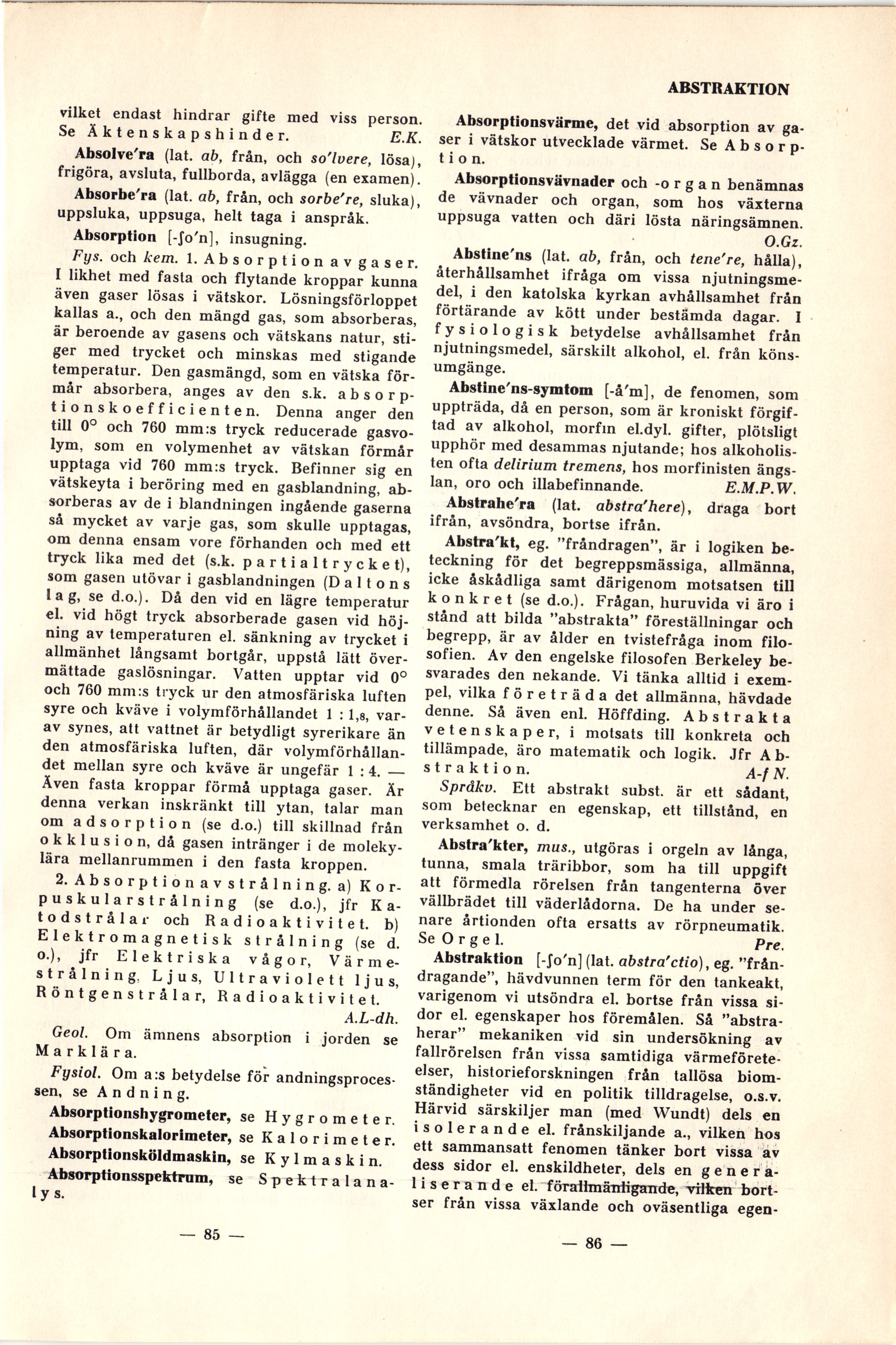 ABSTRAKTION

vilket endast hindrar gifte med viss person. Se Äktenskapshinder. E.K.

Absolve'ra (lat. ab, från, och so'lvere, lösa), frigöra, avsluta, fullborda, avlägga (en examen).

Absorbe'ra (lat. ab, från, och sorbe're, sluka), uppsluka, uppsuga, helt taga i anspråk.

Absorption [-ʃo'n], insugning.

Fys. och kem. 1. Absorption av gaser. I likhet med fasta och flytande kroppar kunna även gaser lösas i vätskor. Lösningsförloppet kallas a., och den mängd gas, som absorberas, är beroende av gasens och vätskans natur, stiger med trycket och minskas med stigande temperatur. Den gasmängd, som en vätska förmår absorbera, anges av den s.k. absorptionskoefficienten. Denna anger den till 0° och 760 mm:s tryck reducerade gasvolym, som en volymenhet av vätskan förmår upptaga vid 760 mm:s tryck. Befinner sig en vätskeyta i beröring med en gasblandning, absorberas av de i blandningen ingående gaserna så mycket av varje gas, som skulle upptagas, om denna ensam vore förhanden och med ett tryck lika med det (s.k. partialtrycket), som gasen utövar i gasblandningen (Daltons lag, se d.o.). Då den vid en lägre temperatur el. vid högt tryck absorberade gasen vid höjning av temperaturen el. sänkning av trycket i allmänhet långsamt bortgår, uppstå lätt övermättade gaslösningar. Vatten upptar vid 0° och 760 mm:s tryck ur den atmosfäriska luften syre och kväve i volymförhållandet 1 : 1,8, varav synes, att vattnet är betydligt syrerikare än den atmosfäriska luften, där volymförhållandet mellan syre och kväve är ungefär 1 : 4. — Även fasta kroppar förmå upptaga gaser. Är denna verkan inskränkt till ytan, talar man om adsorption (se d.o.) till skillnad från okklusion, då gasen intränger i de molekylära mellanrummen i den fasta kroppen.

2. Absorption av strålning. a) Korpuskularstrålning (se d.o.), jfr Katodstrålar och Radioaktivitet. b) Elektromagnetisk strålning (se d. o.), jfr Elektriska vågor, Värmestrålning, Ljus, Ultraviolett ljus, Röntgenstrålar, Radioaktivitet. A.L-dh.

Geol. Om ämnens absorption i jorden se Marklära.

Fysiol. Om a:s betydelse för andningsprocessen, se Andning.

Absorptionshygrometer, se Hygrometer.

Absorptionskalorimeter, se Kalorimeter.

Absorptionsköldmaskin, se Kylmaskin.

Absorptionsspektrum, se Spektralanalys.

— 85 —

Absorptionsvärme, det vid absorption av gaser i vätskor utvecklade värmet. Se Absorption.

Absorptionsvävnader och -organ benämnas de vävnader och organ, som hos växterna uppsuga vatten och däri lösta näringsämnen. O.Gz.

Abstine'ns (lat. ab, från, och tene're, hålla), återhållsamhet ifråga om vissa njutningsmedel, i den katolska kyrkan avhållsamhet från förtärande av kött under bestämda dagar. I fysiologisk betydelse avhållsamhet från njutningsmedel, särskilt alkohol, el. från könsumgänge.

Abstine'ns-symtom [-å'm], de fenomen, som uppträda, då en person, som är kroniskt förgiftad av alkohol, morfin el.dyl. gifter, plötsligt upphör med desammas njutande; hos alkoholisten ofta delirium tremens, hos morfinisten ängslan, oro och illabefinnande. E.M.P.W.

Abstrahe'ra (lat. abstra'here), draga bort ifrån, avsöndra, bortse ifrån.

Abstra'kt, eg. "fråndragen", är i logiken beteckning för det begreppsmässiga, allmänna, icke åskådliga samt därigenom motsatsen till konkret (se d.o.). Frågan, huruvida vi äro i stånd att bilda "abstrakta" föreställningar och begrepp, är av ålder en tvistefråga inom filosofien. Av den engelske filosofen Berkeley besvarades den nekande. Vi tänka alltid i exempel, vilka företräda det allmänna, hävdade denne. Så även enl. Höffding. Abstrakta vetenskaper, i motsats till konkreta och tillämpade, äro matematik och logik. Jfr Abstraktion. A-f N.

Språkv. Ett abstrakt subst. är ett sådant, som betecknar en egenskap, ett tillstånd, en verksamhet o. d.

Abstra'kter, mus., utgöras i orgeln av långa, tunna, smala träribbor, som ha till uppgift att förmedla rörelsen från tangenterna över vällbrädet till väderlådorna. De ha under senare årtionden ofta ersatts av rörpneumatik. Se Orgel. Pre.

Abstraktion [-ʃo'n] (lat. abstra'ctio), eg. "fråndragande", hävdvunnen term för den tankeakt, varigenom vi utsöndra el. bortse från vissa sidor el. egenskaper hos föremålen. Så "abstraherar" mekaniken vid sin undersökning av fallrörelsen från vissa samtidiga värmeföreteelser, historieforskningen från tallösa biomständigheter vid en politik tilldragelse, o.s.v. Härvid särskiljer man (med Wundt) dels en isolerande el. frånskiljande a., vilken hos ett sammansatt fenomen tänker bort vissa av dess sidor el. enskildheter, dels en generaliserande el. förallmänligande, vilken bortser från vissa växlande och oväsentliga egen-

— 86 —